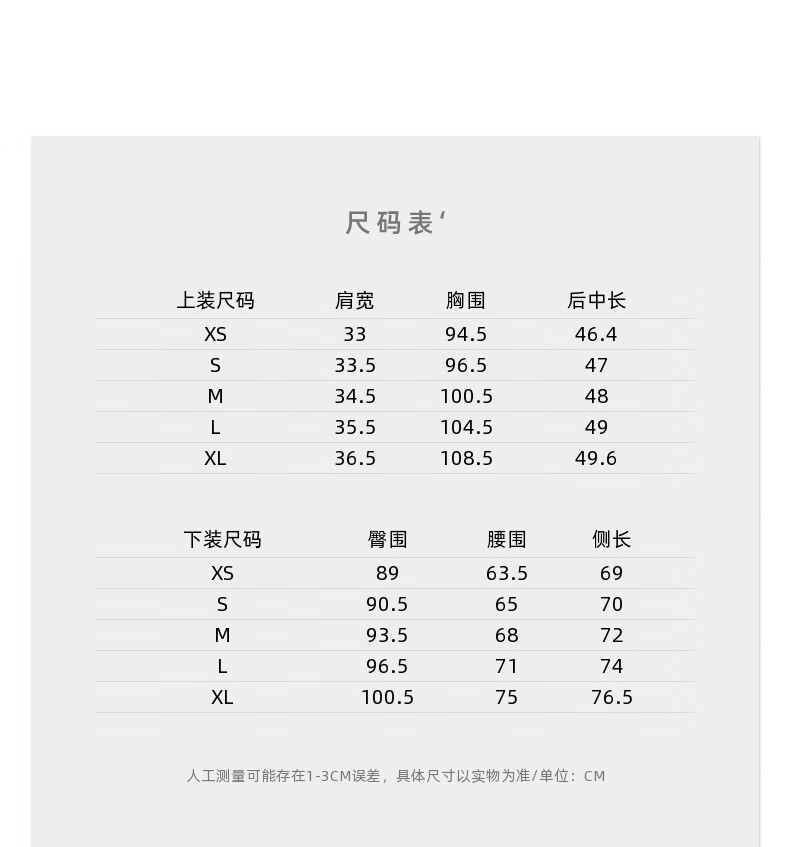 尺码表‘

| 上装尺码 | 肩宽 | 胸围 | 后中长 |
|---|---|---|---|
| XS | 33 | 94.5 | 46.4 |
| S | 33.5 | 96.5 | 47 |
| M | 34.5 | 100.5 | 48 |
| L | 35.5 | 104.5 | 49 |
| XL | 36.5 | 108.5 | 49.6 |

| 下装尺码 | 臀围 | 腰围 | 侧长 |
|---|---|---|---|
| XS | 89 | 63.5 | 69 |
| S | 90.5 | 65 | 70 |
| M | 93.5 | 68 | 72 |
| L | 96.5 | 71 | 74 |
| XL | 100.5 | 75 | 76.5 |

人工测量可能存在1-3CM误差，具体尺寸以实物为准/单位：CM